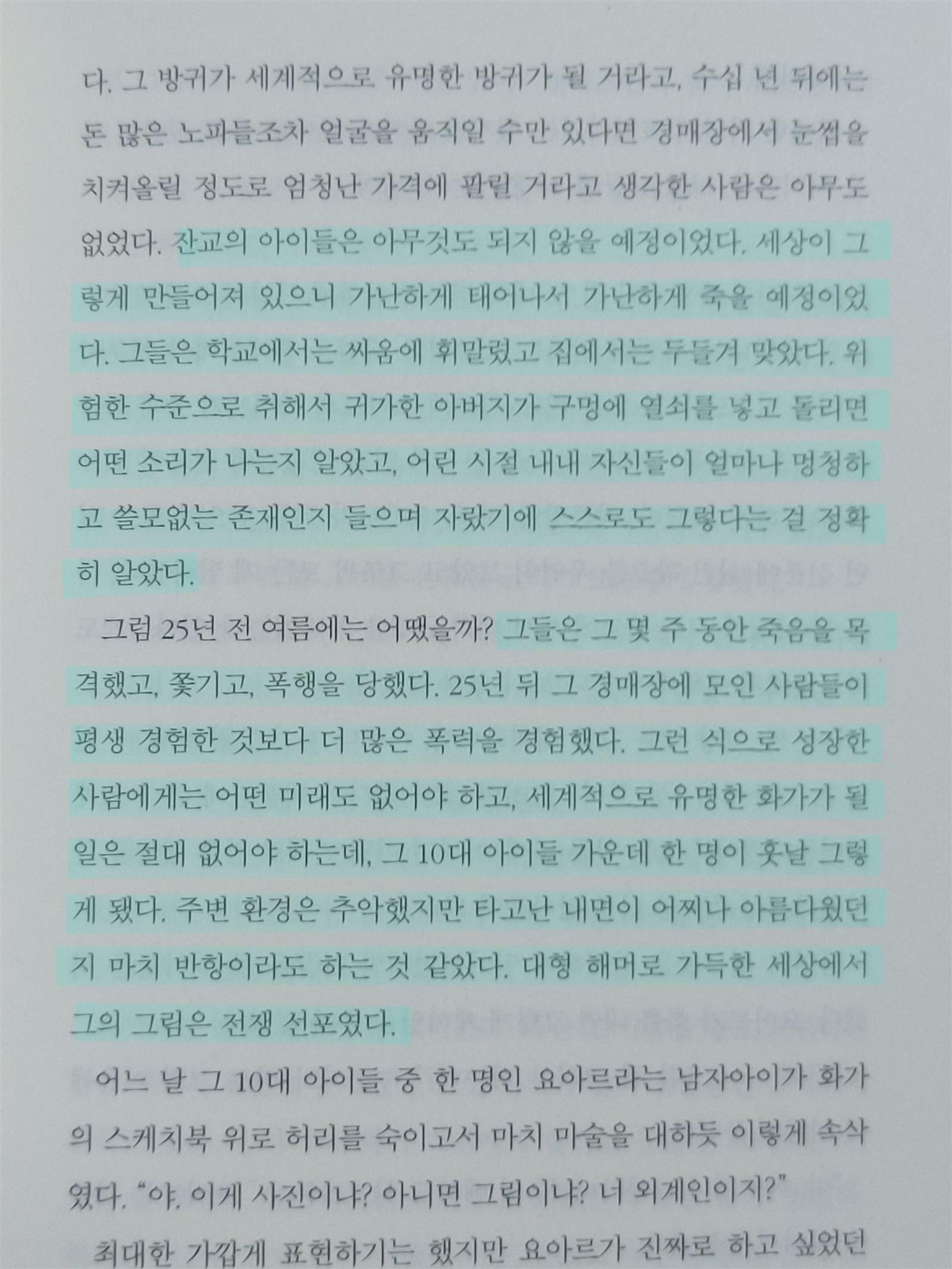 다. 그 방귀가 세계적으로 유명한 방귀가 될 거라고, 수십 년 뒤에는 돈 많은 노파들조차 얼굴을 움직일 수만 있다면 경매장에서 눈썹을 치켜올릴 정도로 엄청난 가격에 팔릴 거라고 생각한 사람은 아무도 없었다. 잔교의 아이들은 아무것도 되지 않을 예정이었다. 세상이 그렇게 만들어져 있으니 가난하게 태어나서 가난하게 죽을 예정이었다. 그들은 학교에서는 싸움에 휘말렸고 집에서는 두들겨 맞았다. 위험한 수준으로 취해서 귀가한 아버지가 구멍에 열쇠를 넣고 돌리면 어떤 소리가 나는지 알았고, 어린 시절 내내 자신들이 얼마나 멍청하고 쓸모없는 존재인지 들으며 자랐기에 스스로도 그렇다는 걸 정확히 알았다.

그럼 25년 전 여름에는 어땠을까? 그들은 그 몇 주 동안 죽음을 목격했고, 쫓기고, 폭행을 당했다. 25년 뒤 그 경매장에 모인 사람들이 평생 경험한 것보다 더 많은 폭력을 경험했다. 그런 식으로 성장한 사람에게는 어떤 미래도 없어야 하고, 세계적으로 유명한 화가가 될 일은 절대 없어야 하는데, 그 10대 아이들 가운데 한 명이 훗날 그렇게 됐다. 주변 환경은 추악했지만 타고난 내면이 어찌나 아름다웠던지 마치 반항이라도 하는 것 같았다. 대형 해머로 가득한 세상에서 그의 그림은 전쟁 선포였다.

어느 날 그 10대 아이들 중 한 명인 요아르라는 남자아이가 화가의 스케치북 위로 허리를 숙이고서 마치 마술을 대하듯 이렇게 속삭였다. "야, 이게 사진이냐? 아니면 그림이냐? 너 외계인이지?"

최대한 가깝게 표현하기는 했지만 요아르가 진짜로 하고 싶었던